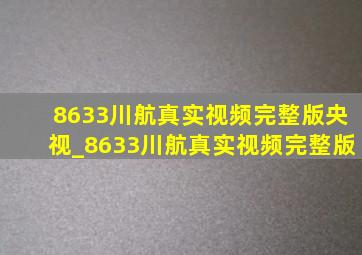 8633川航真实视频完整版央视_8633川航真实视频完整版